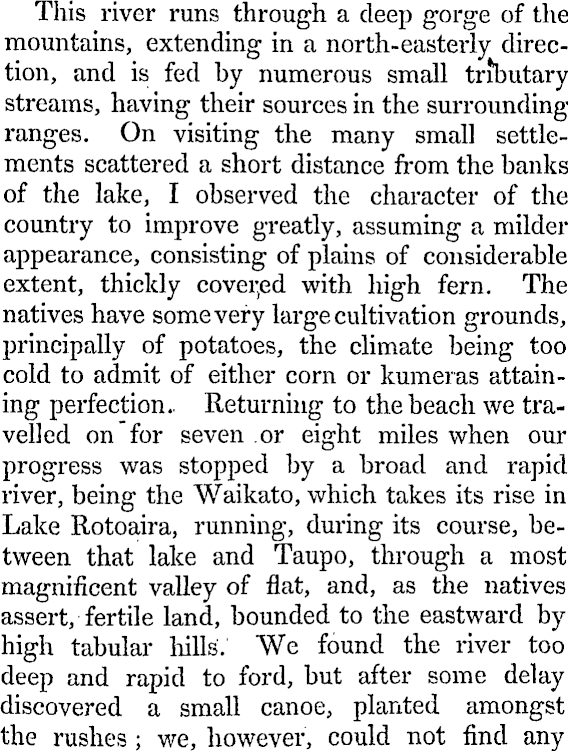 This river runs through a deep gorge of the mountains, extending in a north-easterly direction, and is fed by numerous small tributary streams, having their sources in the surrounding ranges. On visiting the many small settlements scattered a short distance from the banks of the lake, I observed the character of the country to improve greatly, assuming a milder appearance, consisting of plains of considerable extent, thickly covered with high fern. The natives have some very large cultivation grounds, principally of potatoes, the climate being too cold to admit of either corn or kumeras attaining perfection. Returning to the beach we travelled on for seven or eight miles when our progress was stopped by a broad and rapid river, being the Waikato, which takes its rise in Lake Rotoaira, running, during its course, between that lake and Taupo, through a most magnificent valley of flat, and, as the natives assert, fertile land, bounded to the eastward by high tabular hills. We found the river too deep and rapid to ford, but after some delay discovered a small canoe, planted amongst the rushes; we, however, could not find any